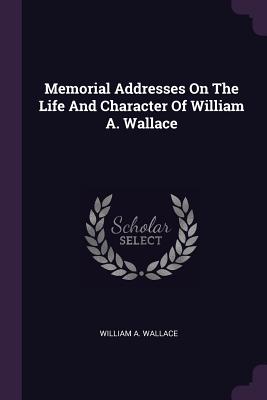 Memorial Addresses On The Life And Character Of William A. Wallace

Scholar
SELECT

WILLIAM A. WALLACE